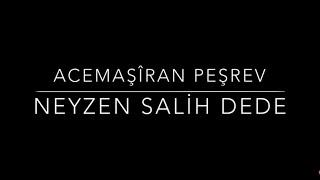 ACEMAŞÎRAN PEŞREV

NEYZEN SALİH DEDE